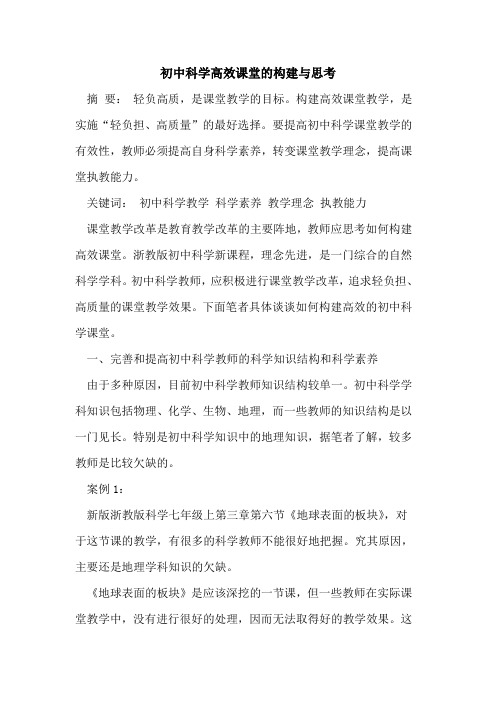 初中科学高效课堂的构建与思考

摘 要： 轻负高质，是课堂教学的目标。构建高效课堂教学，是实施“轻负担、高质量”的最好选择。要提高初中科学课堂教学的有效性，教师必须提高自身科学素养，转变课堂教学理念，提高课堂执教能力。

关键词： 初中科学教学 科学素养 教学理念 执教能力

课堂教学改革是教育教学改革的主要阵地，教师应思考如何构建高效课堂。浙教版初中科学新课程，理念先进，是一门综合的自然科学学科。初中科学教师，应积极进行课堂教学改革，追求轻负担、高质量的课堂教学效果。下面笔者具体谈谈如何构建高效的初中科学课堂。

一、完善和提高初中科学教师的科学知识结构和科学素养

由于多种原因，目前初中科学教师知识结构较单一。初中科学学科知识包括物理、化学、生物、地理，而一些教师的知识结构是以一门见长。特别是初中科学知识中的地理知识，据笔者了解，较多教师是比较欠缺的。

案例 1：

新版浙教版科学七年级上第三章第六节《地球表面的板块》，对于这节课的教学，有很多的科学教师不能很好地把握。究其原因，主要还是地理学科知识的欠缺。

《地球表面的板块》是应该深挖的一节课，但一些教师在实际课堂教学中，没有进行很好的处理，因而无法取得好的教学效果。这